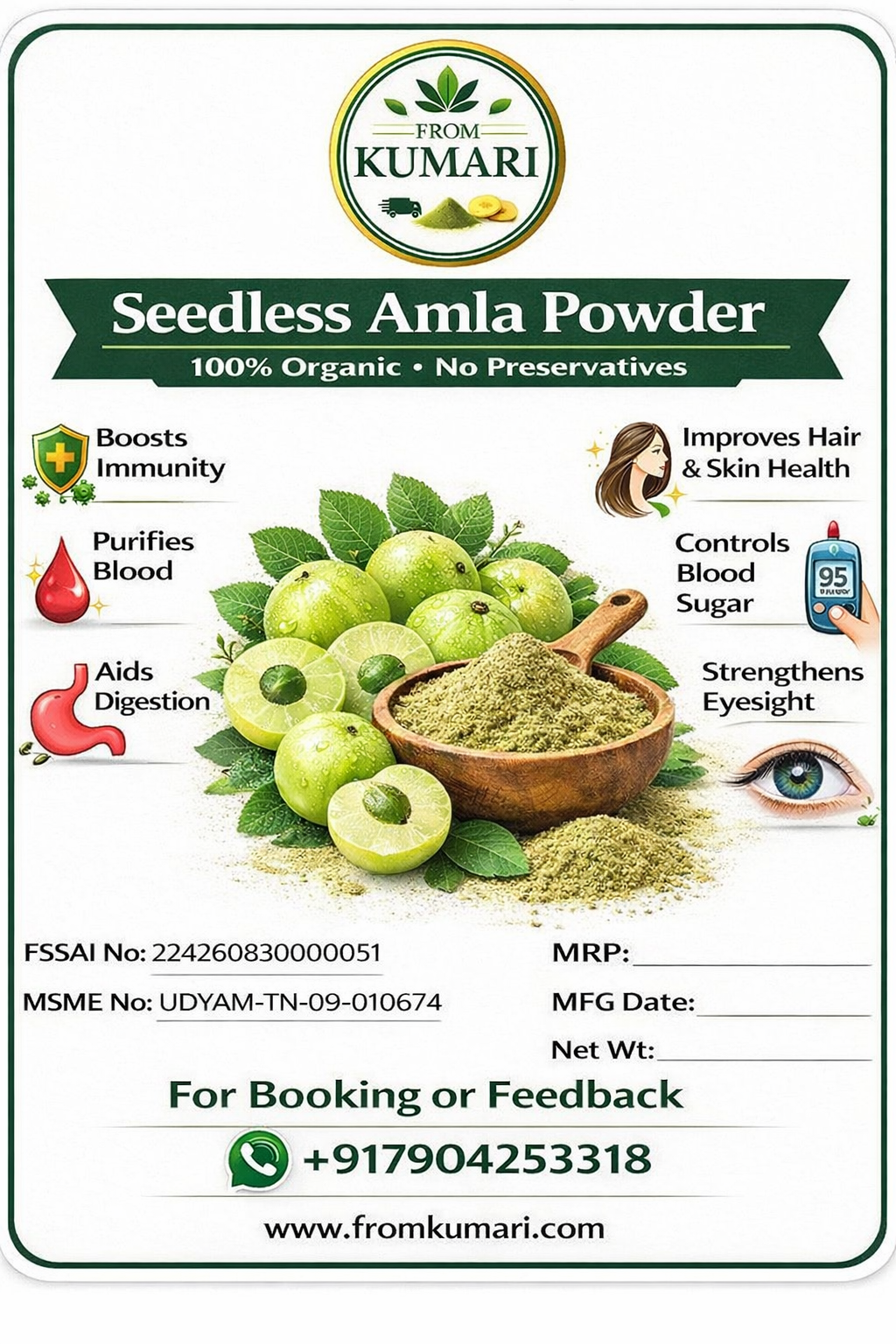 FROM
KUMARI

Seedless Amla Powder

100% Organic • No Preservatives

Boosts Immunity

Purifies Blood

Aids Digestion

Improves Hair & Skin Health

Controls Blood Sugar

95

Strengthens Eyesight

FSSAI No: 224260830000051

MSME No: UDYAM-TN-09-010674

MRP: ____

MFG Date: ____

Net Wt: ____

For Booking or Feedback

+917904253318

www.fromkumari.com